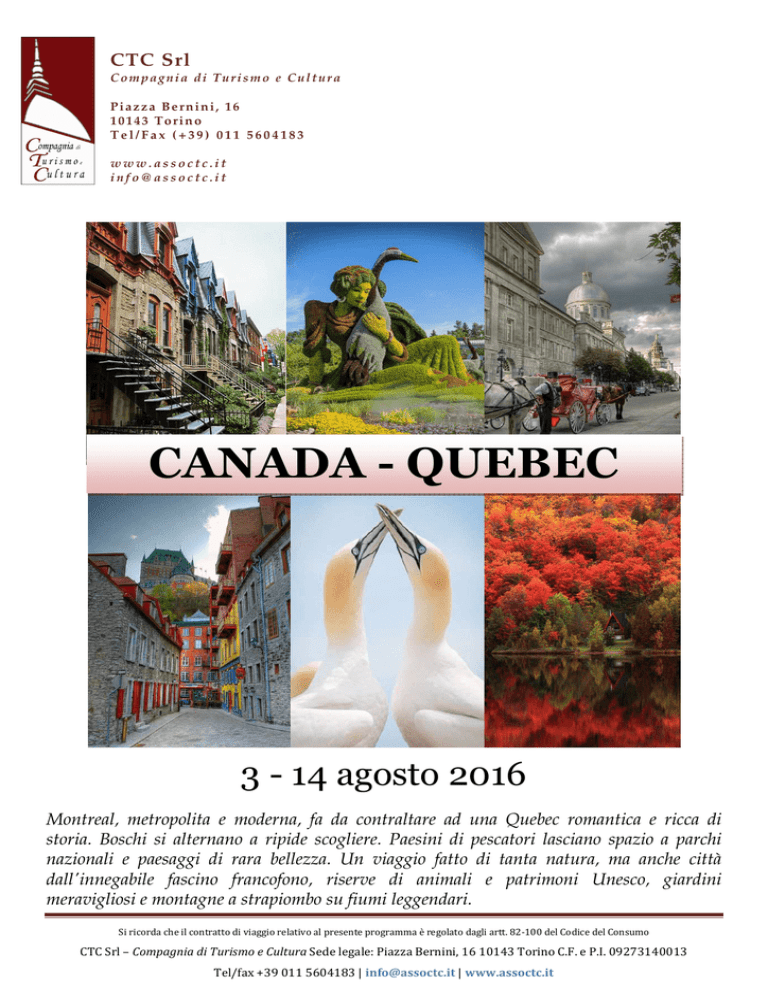 Compagnia di Turismo e Cultura

CTC Srl
Compagnia di Turismo e Cultura

Piazza Bernini, 16
10143 Torino
Tel/Fax (+39) 011 5604183

www.assoctc.it
info@assoctc.it

CANADA - QUEBEC

3 - 14 agosto 2016

Montreal, metropolita e moderna, fa da contraltare ad una Quebec romantica e ricca di storia. Boschi si alternano a ripide scogliere. Paesini di pescatori lasciano spazio a parchi nazionali e paesaggi di rara bellezza. Un viaggio fatto di tanta natura, ma anche città dall'innegabile fascino francofono, riserve di animali e patrimoni Unesco, giardini meravigliosi e montagne a strapiombo su fiumi leggendari.

Si ricorda che il contratto di viaggio relativo al presente programma è regolato dagli artt. 82-100 del Codice del Consumo

CTC Srl – Compagnia di Turismo e Cultura Sede legale: Piazza Bernini, 16 10143 Torino C.F. e P.I. 09273140013

Tel/fax +39 011 5604183 | info@assoctc.it | www.assoctc.it